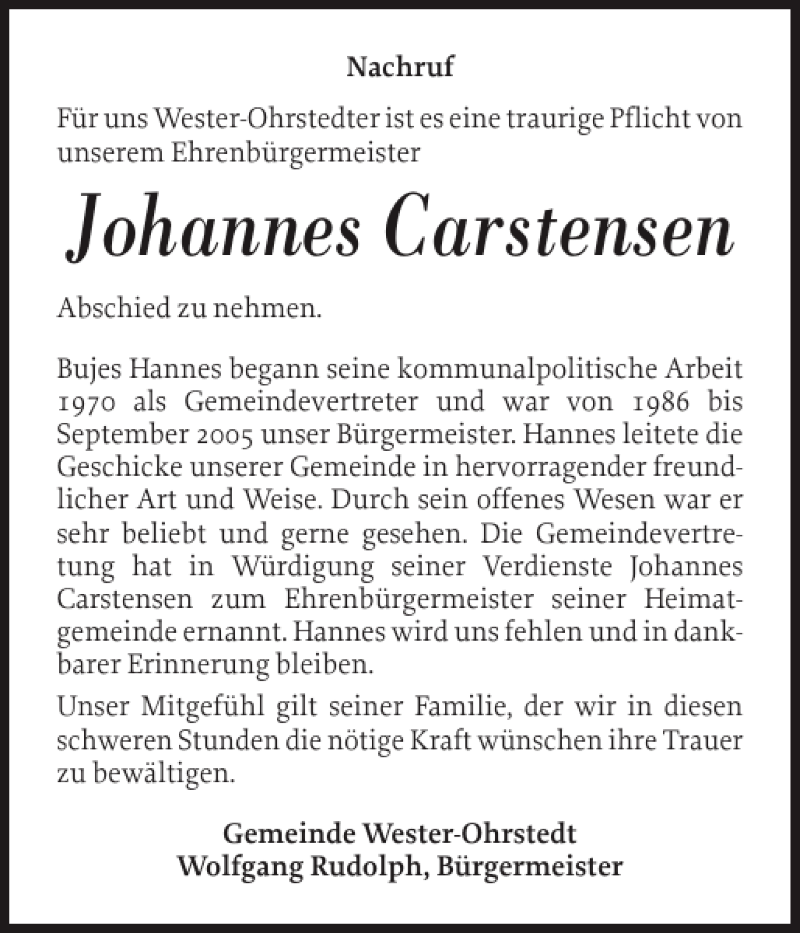 Nachruf

Für uns Wester-Ohrstedter ist es eine traurige Pflicht von unserem Ehrenbürgermeister

Johannes Carstensen

Abschied zu nehmen.

Bujes Hannes begann seine kommunalpolitische Arbeit 1970 als Gemeindevertreter und war von 1986 bis September 2005 unser Bürgermeister. Hannes leitete die Geschicke unserer Gemeinde in hervorragender freundlicher Art und Weise. Durch sein offenes Wesen war er sehr beliebt und gerne gesehen. Die Gemeindevertretung hat in Würdigung seiner Verdienste Johannes Carstensen zum Ehrenbürgermeister seiner Heimatgemeinde ernannt. Hannes wird uns fehlen und in dankbarer Erinnerung bleiben.

Unser Mitgefühl gilt seiner Familie, der wir in diesen schweren Stunden die nötige Kraft wünschen ihre Trauer zu bewältigen.

Gemeinde Wester-Ohrstedt
Wolfgang Rudolph, Bürgermeister